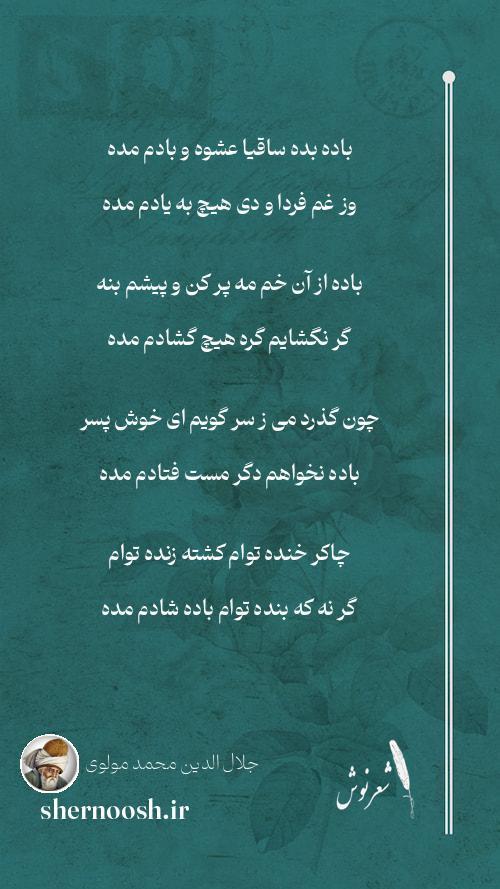 باده بده ساقیا عشوه و بادم مده

وز غم فردا و دی هیچ به یادم مده

باده از آن خم مه پر کن و پیشم بنه

گر نگشایم گره هیچ گشادم مده

چون گذرد می ز سر گویم ای خوش پسر

باده نخواهم دگر مست فتادم مده

چاکر خنده توام کشته زنده توام

گر نه که بنده توام باده شادم مده

جلال الدین محمد مولوی

shernoosh.ir

شعرنوش